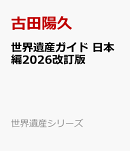 古田陽久

世界遺産ガイド 日本編2026改訂版

世界遺産シリーズ